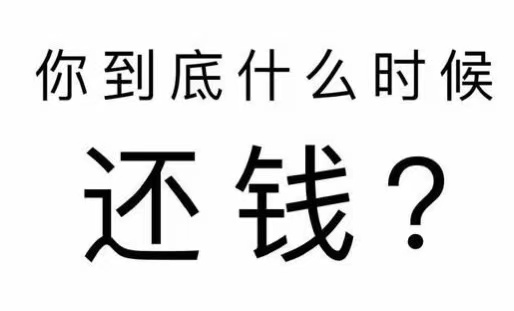 你到底什么时候

还钱？